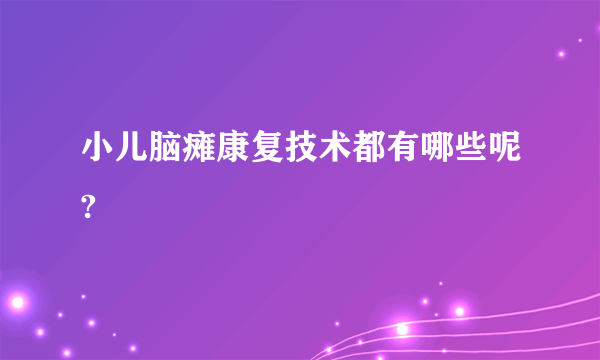 小儿脑瘫康复技术都有哪些呢?